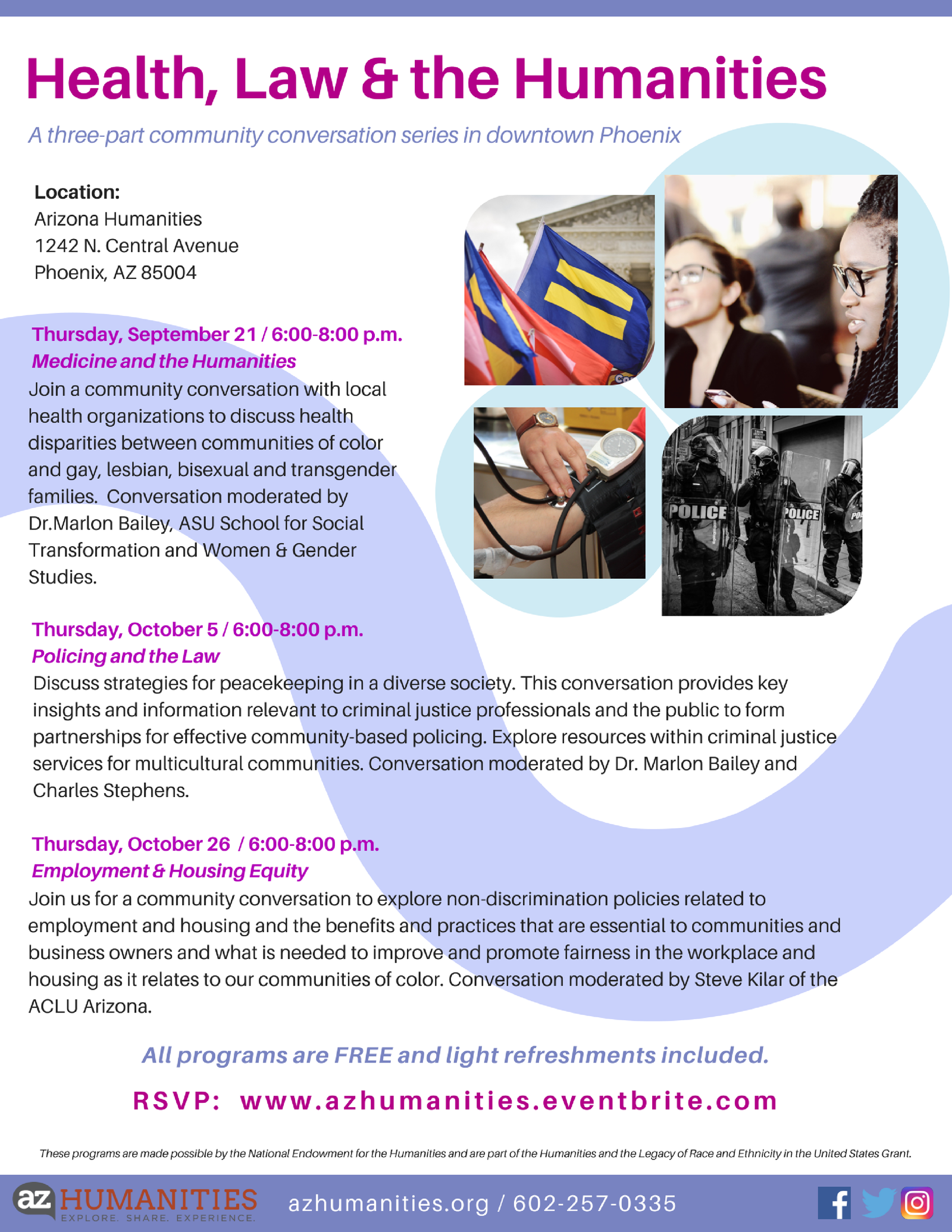 Health, Law & the Humanities

A three-part community conversation series in downtown Phoenix

Location:
Arizona Humanities
1242 N. Central Avenue
Phoenix, AZ 85004

Thursday, September 21 / 6:00-8:00 p.m.
Medicine and the Humanities
Join a community conversation with local health organizations to discuss health disparities between communities of color and gay, lesbian, bisexual and transgender families. Conversation moderated by Dr.Marlon Bailey, ASU School for Social Transformation and Women & Gender Studies.

POLICE

POLICE

Thursday, October 5 / 6:00-8:00 p.m.
Policing and the Law
Discuss strategies for peacekeeping in a diverse society. This conversation provides key insights and information relevant to criminal justice professionals and the public to form partnerships for effective community-based policing. Explore resources within criminal justice services for multicultural communities. Conversation moderated by Dr. Marlon Bailey and Charles Stephens.

Thursday, October 26 / 6:00-8:00 p.m.
Employment & Housing Equity
Join us for a community conversation to explore non-discrimination policies related to employment and housing and the benefits and practices that are essential to communities and business owners and what is needed to improve and promote fairness in the workplace and housing as it relates to our communities of color. Conversation moderated by Steve Kilar of the ACLU Arizona.

All programs are FREE and light refreshments included.

RSVP: www.azhumanities.eventbrite.com

These programs are made possible by the National Endowment for the Humanities and are part of the Humanities and the Legacy of Race and Ethnicity in the United States Grant.

az HUMANITIES
EXPLORE. SHARE. EXPERIENCE.

azhumanities.org / 602-257-0335